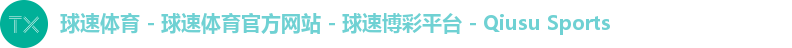 TX 球速体育 - 球速体育官方网站 - 球速博彩平台 - Qiusu Sports